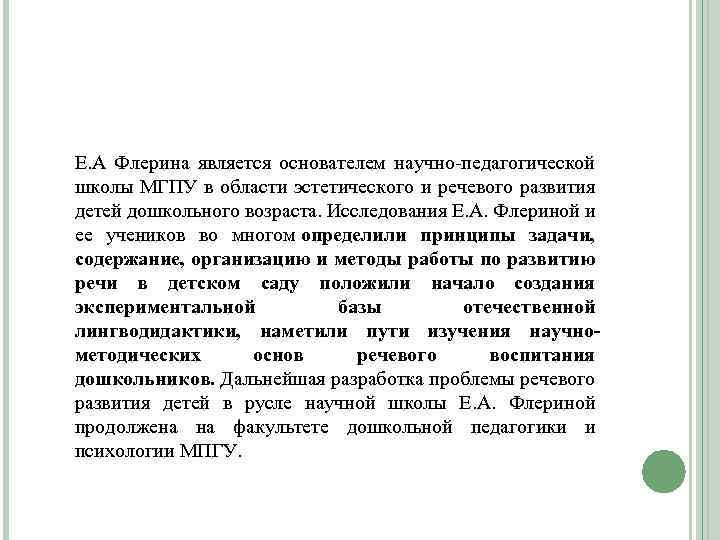 Е.А Флерина является основателем научно-педагогической школы МГПУ в области эстетического и речевого развития детей дошкольного возраста. Исследования Е.А. Флериной и ее учеников во многом определили принципы задачи, содержание, организацию и методы работы по развитию речи в детском саду положили начало создания экспериментальной базы отечественной лингводидактики, наметили пути изучения научно-методических основ речевого воспитания дошкольников. Дальнейшая разработка проблемы речевого развития детей в русле научной школы Е.А. Флериной продолжена на факультете дошкольной педагогики и психологии МПГУ.